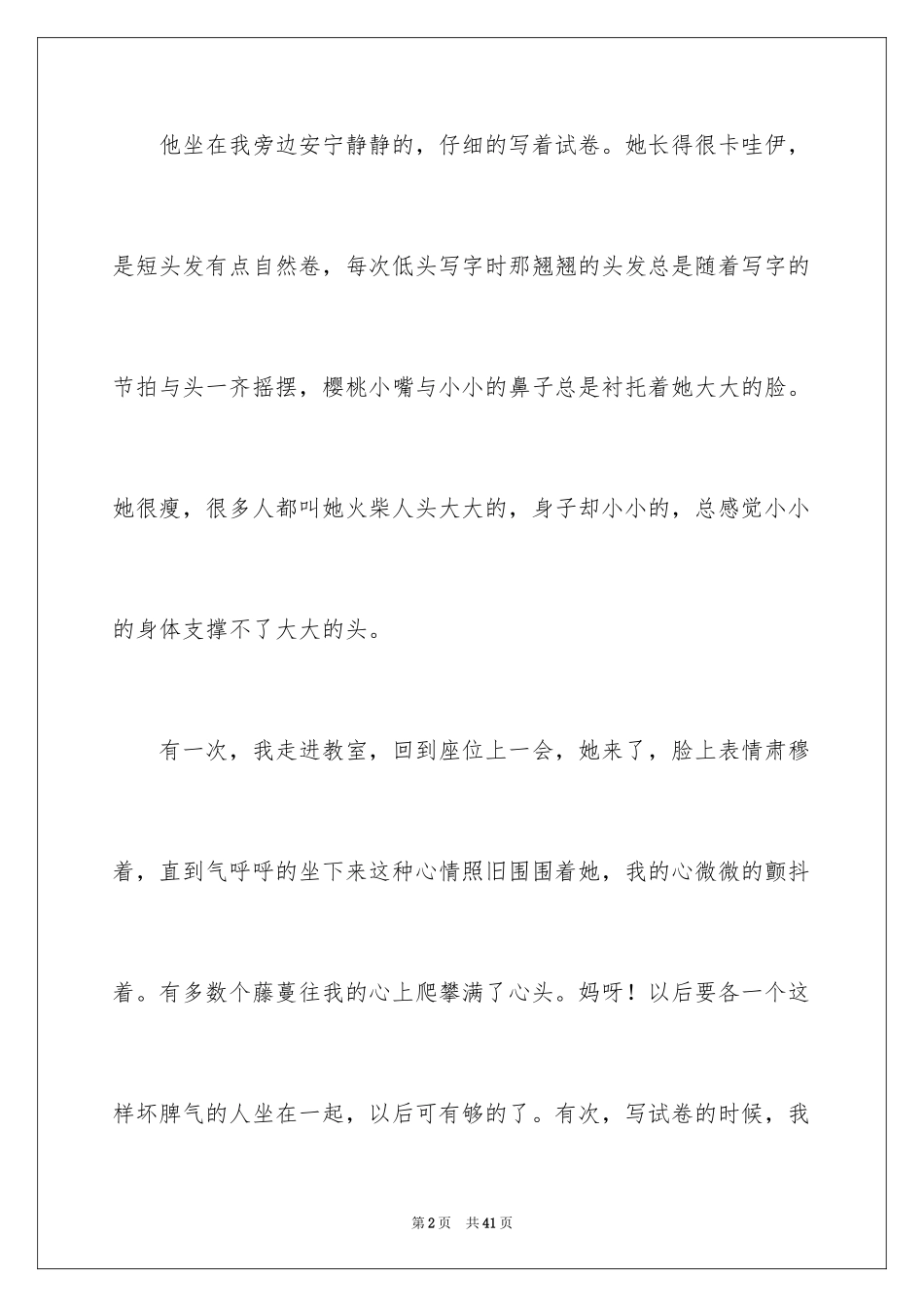 他坐在我旁边安宁静静的，仔细的写着试卷。她长得很卡哇伊，是短头发有点自然卷，每次低头写字时那翘翘的头发总是随着写字的节拍与头一齐摇摆，樱桃小嘴与小小的鼻子总是衬托着她大大的脸。她很瘦，很多人都叫她火柴人头大大的，身子却小小的，总感觉小小的身体支撑不了大大的头。

有一次，我走进教室，回到座位上一会，她来了，脸上表情肃穆着，直到气呼呼的坐下来这种心情照旧围围着她，我的心微微的颤抖着。有多数个藤蔓往我的心上爬攀满了心头。妈呀！以后要各一个这样坏脾气的人坐在一起，以后可有够的了。有次，写试卷的时候，我

第2页 共41页